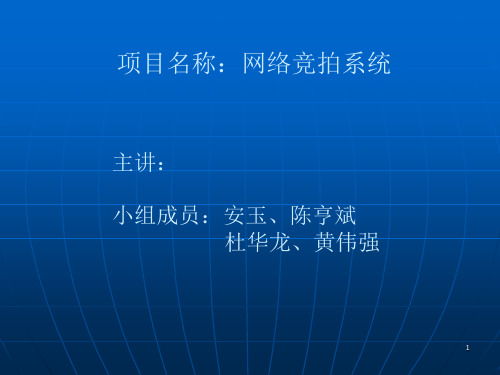 项目名称：网络竞拍系统

主讲：

小组成员：安玉、陈亨斌
杜华龙、黄伟强

1